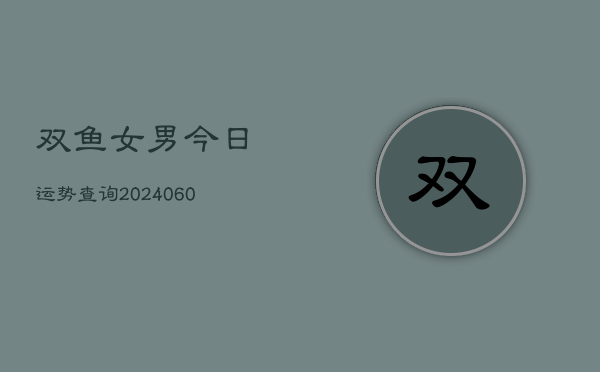 双鱼女男今日

运势查询2024060

双